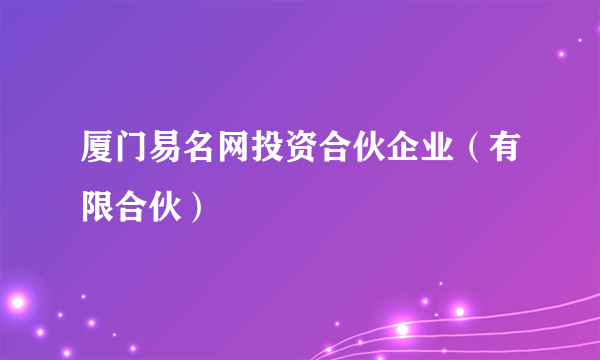 厦门易名网投资合伙企业（有限合伙）